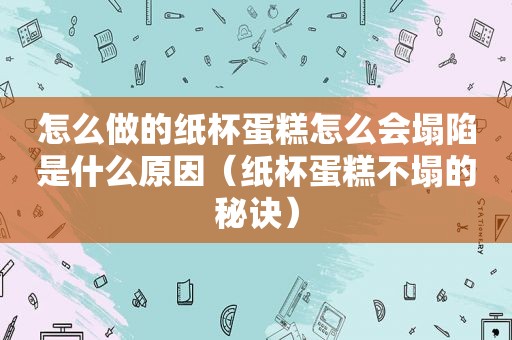 怎么做的纸杯蛋糕怎么会塌陷是什么原因（纸杯蛋糕不塌的秘诀）

STATIONERY